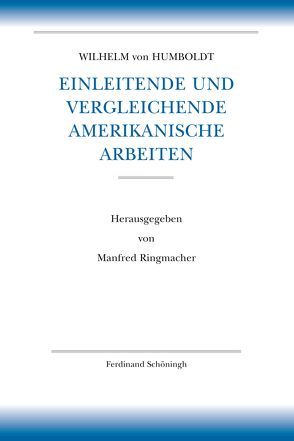 WILHELM von HUMBOLDT

EINLEITENDE UND VERGLEICHENDE AMERIKANISCHE ARBEITEN

Herausgegeben
von
Manfred Ringmacher

Ferdinand Schöningh